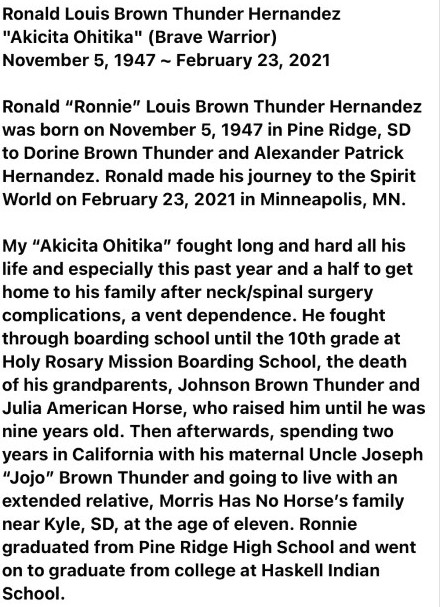 Ronald Louis Brown Thunder Hernandez
"Akicita Ohitika" (Brave Warrior)
November 5, 1947 ~ February 23, 2021

Ronald “Ronnie” Louis Brown Thunder Hernandez was born on November 5, 1947 in Pine Ridge, SD to Dorine Brown Thunder and Alexander Patrick Hernandez. Ronald made his journey to the Spirit World on February 23, 2021 in Minneapolis, MN.

My “Akicita Ohitika” fought long and hard all his life and especially this past year and a half to get home to his family after neck/spinal surgery complications, a vent dependence. He fought through boarding school until the 10th grade at Holy Rosary Mission Boarding School, the death of his grandparents, Johnson Brown Thunder and Julia American Horse, who raised him until he was nine years old. Then afterwards, spending two years in California with his maternal Uncle Joseph “Jojo” Brown Thunder and going to live with an extended relative, Morris Has No Horse’s family near Kyle, SD, at the age of eleven. Ronnie graduated from Pine Ridge High School and went on to graduate from college at Haskell Indian School.